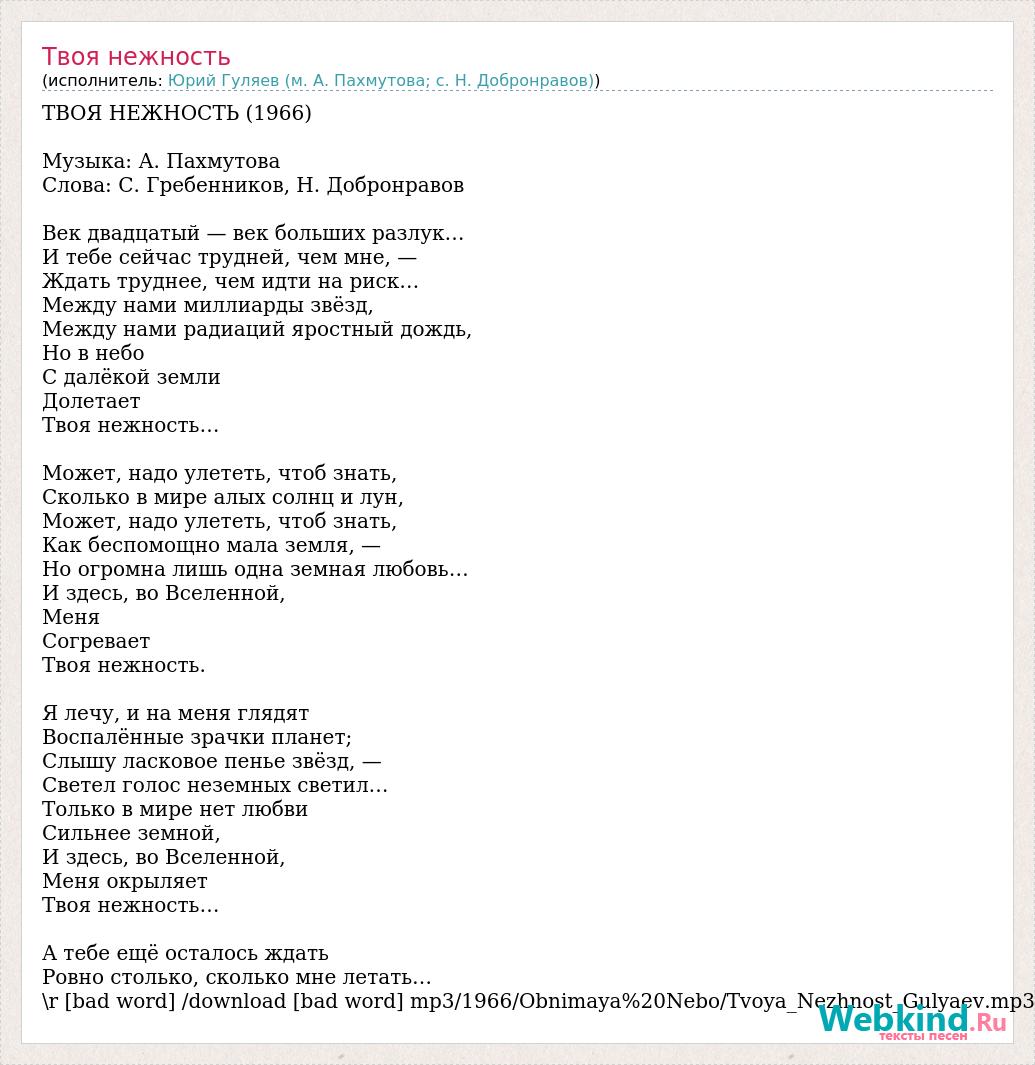 Твоя нежность
(исполнитель: Юрий Гуляев (м. А. Пахмутова; с. Н. Добронравов))

ТВОЯ НЕЖНОСТЬ (1966)

Музыка: А. Пахмутова
Слова: С. Гребенников, Н. Добронравов

Век двадцатый — век больших разлук…
И тебе сейчас трудней, чем мне, —
Ждать труднее, чем идти на риск…
Между нами миллиарды звёзд,
Между нами радиаций яростный дождь,
Но в небо
С далёкой земли
Долетает
Твоя нежность…

Может, надо улететь, чтоб знать,
Сколько в мире алых солнц и лун,
Может, надо улететь, чтоб знать,
Как беспомощно мала земля, —
Но огромна лишь одна земная любовь…
И здесь, во Вселенной,
Меня
Согревает
Твоя нежность.

Я лечу, и на меня глядят
Воспалённые зрачки планет;
Слышу ласковое пенье звёзд, —
Светел голос неземных светил…
Только в мире нет любви
Сильнее земной,
И здесь, во Вселенной,
Меня окрыляет
Твоя нежность…

А тебе ещё осталось ждать
Ровно столько, сколько мне летать…
\r [bad word] /download [bad word] mp3/1966/Obnimaya%20Nebo/Tvoya_Nezhnost_Gulyaev.mp3

Webkind.Ru
тексты песен